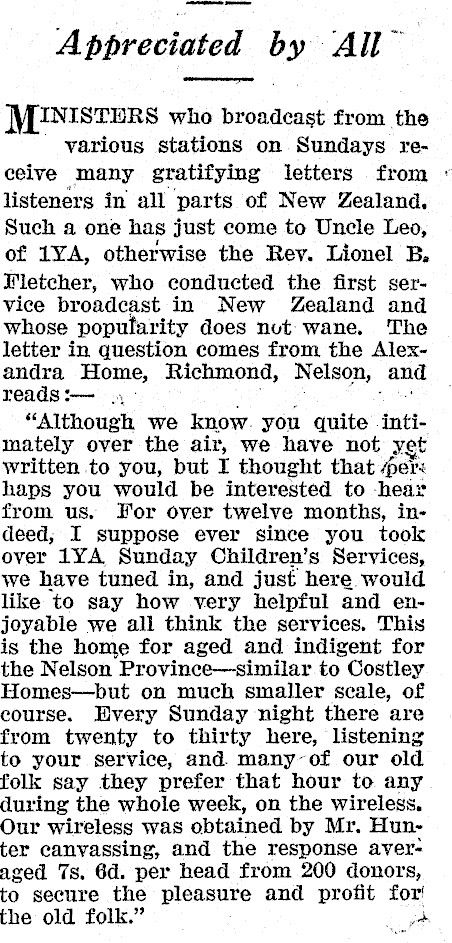 Appreciated by All

MINISTERS who broadcast from the various stations on Sundays receive many gratifying letters from listeners in all parts of New Zealand. Such a one has just come to Uncle Leo, of 1YA, otherwise the Rev. Lionel B. Fletcher, who conducted the first service broadcast in New Zealand and whose popularity does not wane. The letter in question comes from the Alexandra Home, Richmond, Nelson, and reads:—

"Although we know you quite intimately over the air, we have not yet written to you, but I thought that perhaps you would be interested to hear from us. For over twelve months, indeed, I suppose ever since you took over 1YA Sunday Children's Services, we have tuned in, and just here would like to say how very helpful and enjoyable we all think the services. This is the home for aged and indigent for the Nelson Province—similar to Costley Homes—but on much smaller scale, of course. Every Sunday night there are from twenty to thirty here, listening to your service, and many of our old folk say they prefer that hour to any during the whole week, on the wireless. Our wireless was obtained by Mr. Hunter canvassing, and the response averaged 7s. 6d. per head from 200 donors, to secure the pleasure and profit for the old folk."